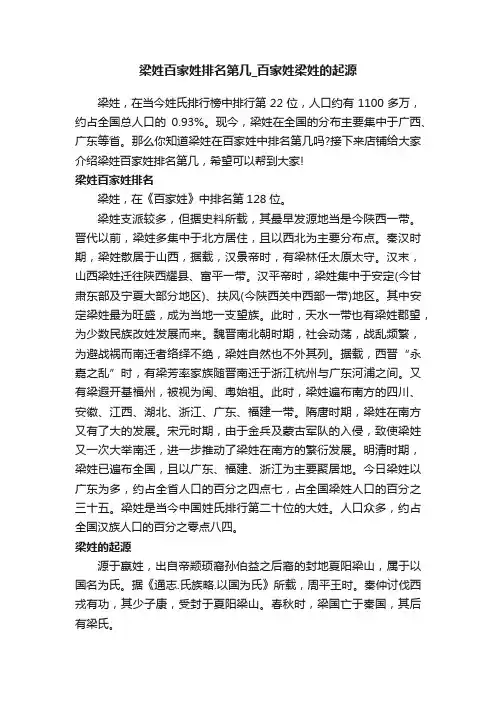 梁姓百家姓排名第几_百家姓梁姓的起源

梁姓，在当今姓氏排行榜中排行第 22 位，人口约有 1100 多万，约占全国总人口的 0.93%。现今，梁姓在全国的分布主要集中于广西、广东等省。那么你知道梁姓在百家姓中排名第几吗?接下来店铺给大家介绍梁姓百家姓排名第几，希望可以帮到大家!

梁姓百家姓排名

梁姓，在《百家姓》中排名第 128 位。

梁姓支派较多，但据史料所载，其最早发源地当是今陕西一带。晋代以前，梁姓多集中于北方居住，且以西北为主要分布点。秦汉时期，梁姓散居于山西，据载，汉景帝时，有梁林任太原太守。汉末，山西梁姓迁往陕西耀县、富平一带。汉平帝时，梁姓集中于安定(今甘肃东部及宁夏大部分地区)、扶风(今陕西关中西部一带)地区。其中安定梁姓最为旺盛，成为当地一支望族。此时，天水一带也有梁姓郡望，为少数民族改姓发展而来。魏晋南北朝时期，社会动荡，战乱频繁，为避战祸而南迁者络绎不绝，梁姓自然也不外其列。据载，西晋“永嘉之乱”时，有梁芳率家族随晋南迁于浙江杭州与广东河浦之间。又有梁遐开基福州，被视为闽、粤始祖。此时，梁姓遍布南方的四川、安徽、江西、湖北、浙江、广东、福建一带。隋唐时期，梁姓在南方又有了大的发展。宋元时期，由于金兵及蒙古军队的入侵，致使梁姓又一次大举南迁，进一步推动了梁姓在南方的繁衍发展。明清时期，梁姓已遍布全国，且以广东、福建、浙江为主要聚居地。今日梁姓以广东为多，约占全省人口的百分之四点七，占全国梁姓人口的百分之三十五。梁姓是当今中国姓氏排行第二十位的大姓。人口众多，约占全国汉族人口的百分之零点八四。

梁姓的起源

源于嬴姓，出自帝颛顼裔孙伯益之后裔的封地夏阳梁山，属于以国名为氏。据《通志.氏族略.以国为氏》所载，周平王时。秦仲讨伐西戎有功，其少子康，受封于夏阳梁山。春秋时，梁国亡于秦国，其后有梁氏。